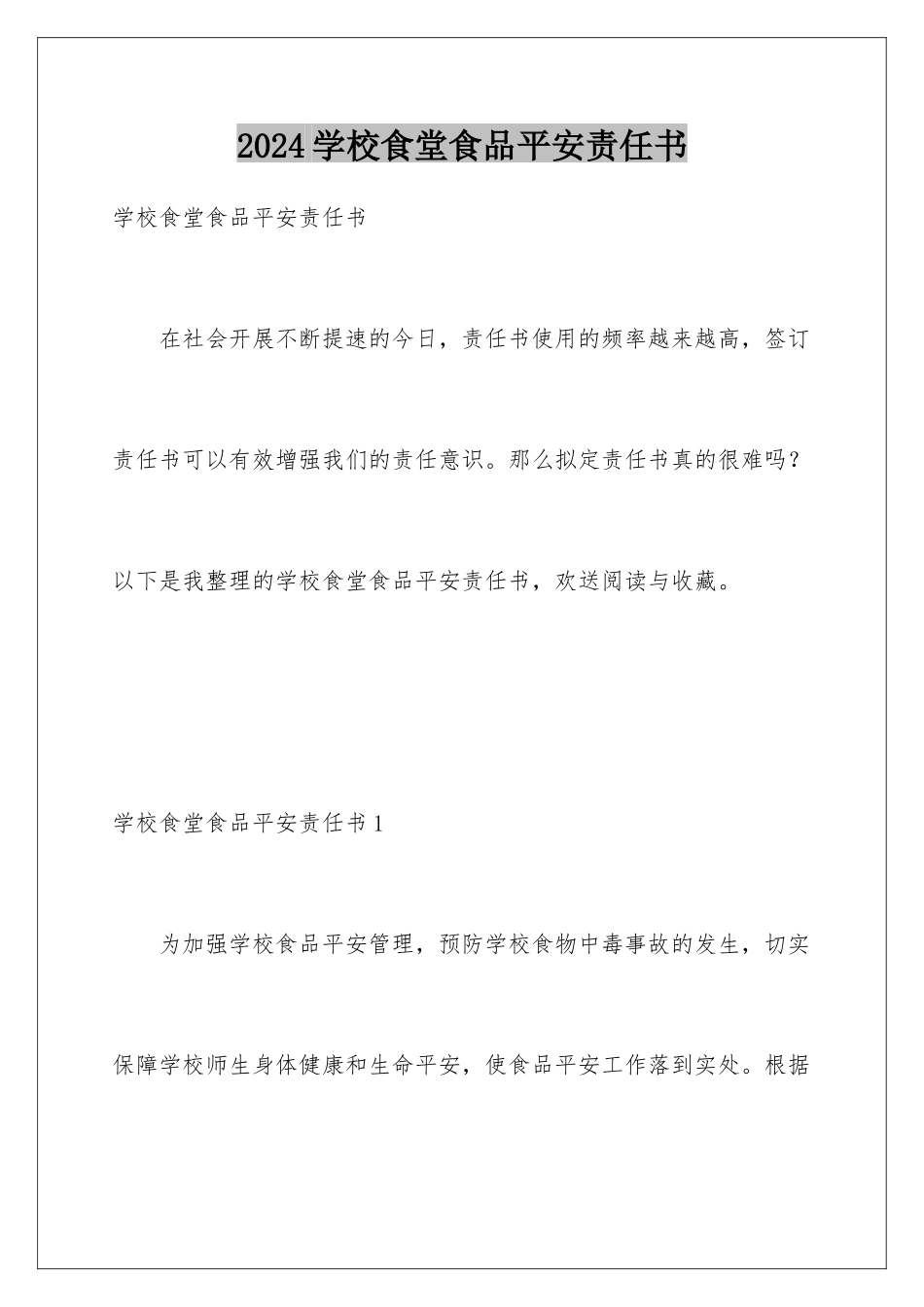 2024学校食堂食品平安责任书

学校食堂食品平安责任书

在社会开展不断提速的今日，责任书使用的频率越来越高，签订责任书可以有效增强我们的责任意识。那么拟定责任书真的很难吗？以下是我整理的学校食堂食品平安责任书，欢送阅读与收藏。

学校食堂食品平安责任书1

为加强学校食品平安管理，预防学校食物中毒事故的发生，切实保障学校师生身体健康和生命平安，使食品平安工作落到实处。根据